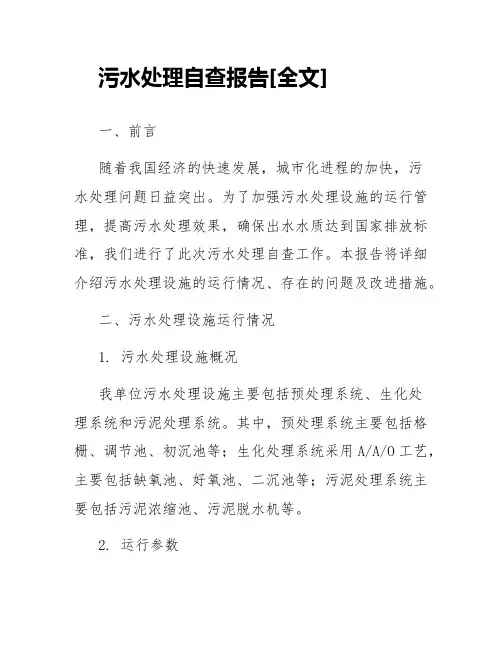 污水处理自查报告[全文]

一、前言

随着我国经济的快速发展，城市化进程的加快，污水处理问题日益突出。为了加强污水处理设施的运行管理，提高污水处理效果，确保出水水质达到国家排放标准，我们进行了此次污水处理自查工作。本报告将详细介绍污水处理设施的运行情况、存在的问题及改进措施。

二、污水处理设施运行情况

1. 污水处理设施概况

我单位污水处理设施主要包括预处理系统、生化处理系统和污泥处理系统。其中，预处理系统主要包括格栅、调节池、初沉池等；生化处理系统采用A/A/O工艺，主要包括缺氧池、好氧池、二沉池等；污泥处理系统主要包括污泥浓缩池、污泥脱水机等。

2. 运行参数